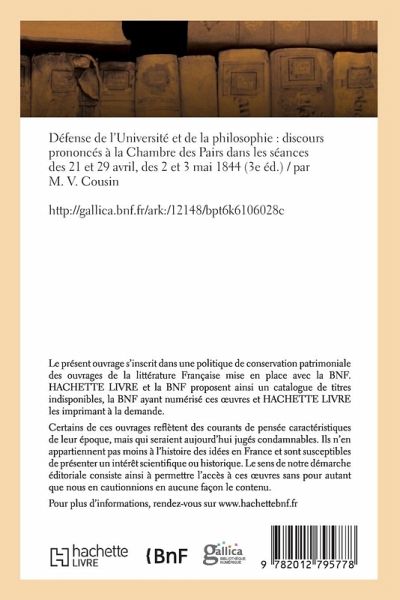 Défense de l'Université et de la philosophie : discours prononcés à la Chambre des Pairs dans les séances des 21 et 29 avril, des 2 et 3 mai 1844 (3e éd.) / par M. V. Cousin

http://gallica.bnf.fr/ark:/12148/bpt6k6106028c

Le présent ouvrage s'inscrit dans une politique de conservation patrimoniale des ouvrages de la littérature Française mise en place avec la BNF. HACHETTE LIVRE et la BNF proposent ainsi un catalogue de titres indisponibles, la BNF ayant numérisé ces œuvres et HACHETTE LIVRE les imprimant à la demande.

Certains de ces ouvrages reflètent des courants de pensée caractéristiques de leur époque, mais qui seraient aujourd'hui jugés condamnables. Ils n'en appartiennent pas moins à l'histoire des idées en France et sont susceptibles de présenter un intérêt scientifique ou historique. Le sens de notre démarche éditoriale consiste ainsi à permettre l'accès à ces œuvres sans pour autant que nous en cautionnions en aucune façon le contenu.

Pour plus d'informations, rendez-vous sur www.hachettebnf.fr

hachette LIVRE

BnF

gallica BIBLIOTHÈQUE NUMÉRIQUE

9 782012 795778